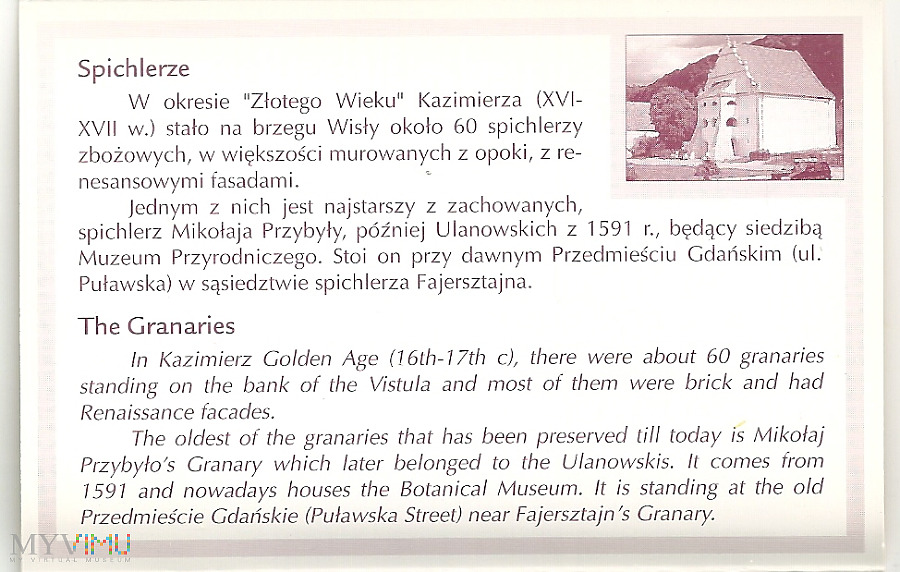 Spichlerze

W okresie "Złotego Wieku" Kazimierza (XVI-XVII w.) stało na brzegu Wisły około 60 spichlerzy zbożowych, w większości murowanych z opoki, z renesansowymi fasadami.

Jednym z nich jest najstarszy z zachowanych, spichlerz Mikołaja Przybyły, później Ulanowskich z 1591 r., będący siedzibą Muzeum Przyrodniczego. Stoi on przy dawnym Przedmieściu Gdańskim (ul. Puławska) w sąsiedztwie spichlerza Fajersztajna.

The Granaries

In Kazimierz Golden Age (16th-17th c), there were about 60 granaries standing on the bank of the Vistula and most of them were brick and had Renaissance facades.

The oldest of the granaries that has been preserved till today is Mikołaj Przybyło's Granary which later belonged to the Ulanowskis. It comes from 1591 and nowadays houses the Botanical Museum. It is standing at the old Przedmieście Gdańskie (Puławska Street) near Fajersztajn's Granary.

MYVIMU
MY VIRTUAL MUSEUM